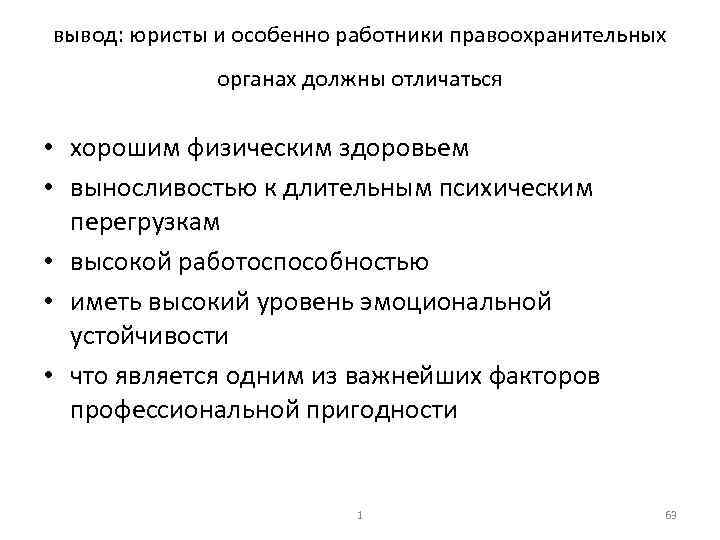 вывод: юристы и особенно работники правоохранительных органах должны отличаться

• хорошим физическим здоровьем
• выносливостью к длительным психическим перегрузкам
• высокой работоспособностью
• иметь высокий уровень эмоциональной устойчивости
• что является одним из важнейших факторов профессиональной пригодности

1

69